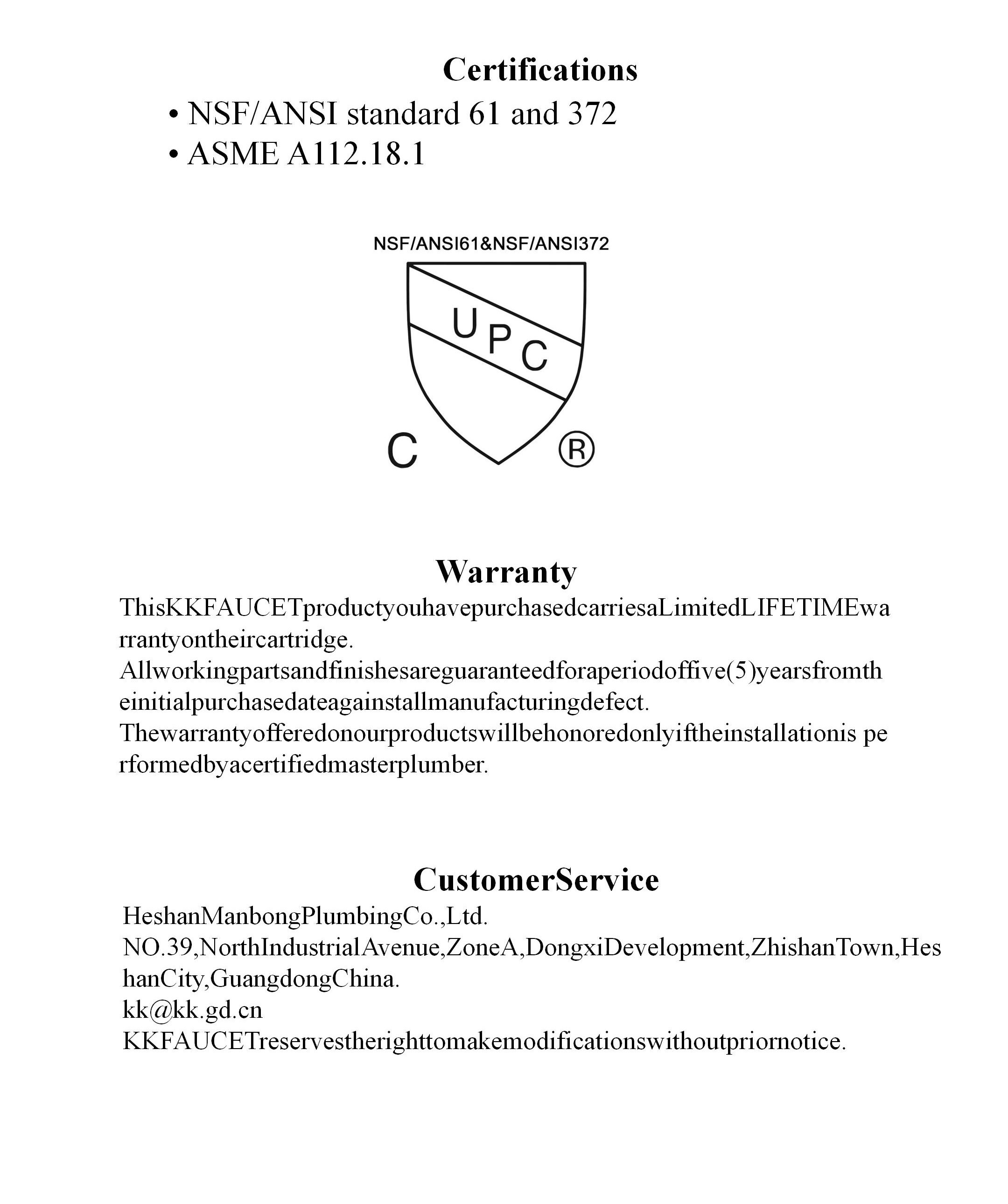 Certifications

• NSF/ANSI standard 61 and 372
• ASME A112.18.1

NSF/ANSI61&NSF/ANSI372

UPC

C ®

Warranty

ThisKKFAUCETproductyouhavepurchasedcarriesaLimitedLIFETIMEwarrantyontheircartridge.
Allworkingpartsandfinishesareguaranteedforaperiodoffive(5)yearsfromtheinitialpurchasedateagainstallmanufacturingdefect.
Thewarrantyofferedonourproductswillbehonoredonlyiftheinstallationis performedbyacertifiedmasterplumber.

CustomerService

HeshanManbongPlumbingCo.,Ltd.
NO.39,NorthIndustrialAvenue,ZoneA,DongxiDevelopment,ZhishanTown,HeshanCity,GuangdongChina.
kk@kk.gd.cn
KKFAUCETreservestherighttomakemodificationswithoutpriornotice.